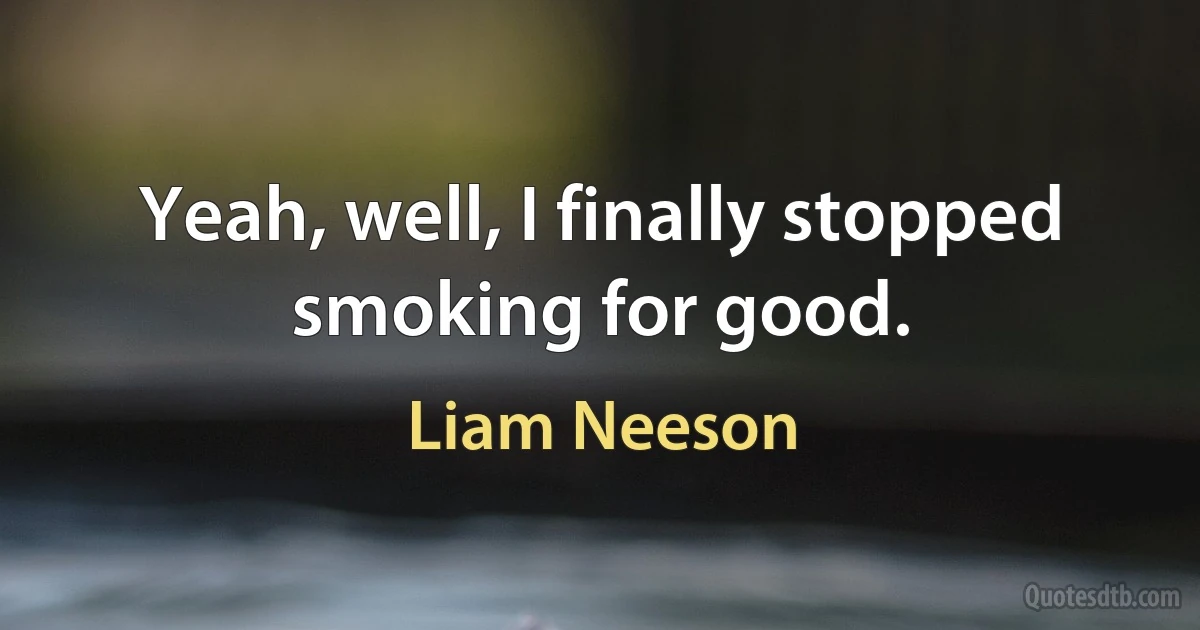 Yeah, well, I finally stopped smoking for good.

Liam Neeson

Quotesdtb.com